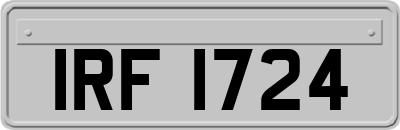 IRF 1724